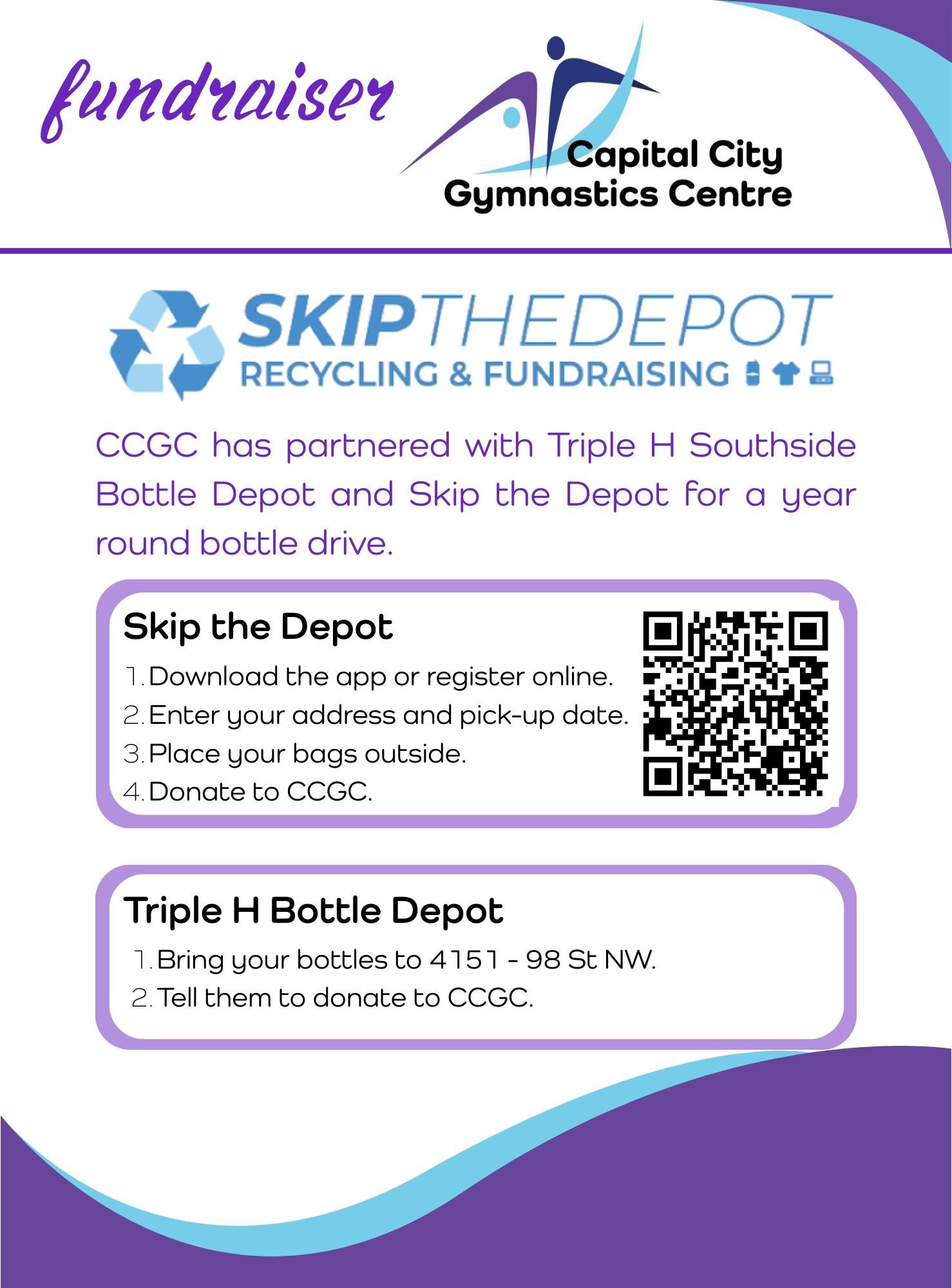 fundraiser

Capital City
Gymnastics Centre

SKIPTHEDEPOT
RECYCLING & FUNDRAISING

CCGC has partnered with Triple H Southside Bottle Depot and Skip the Depot for a year round bottle drive.

Skip the Depot
1. Download the app or register online.
2. Enter your address and pick-up date.
3. Place your bags outside.
4. Donate to CCGC.

Triple H Bottle Depot
1. Bring your bottles to 4151 - 98 St NW.
2. Tell them to donate to CCGC.